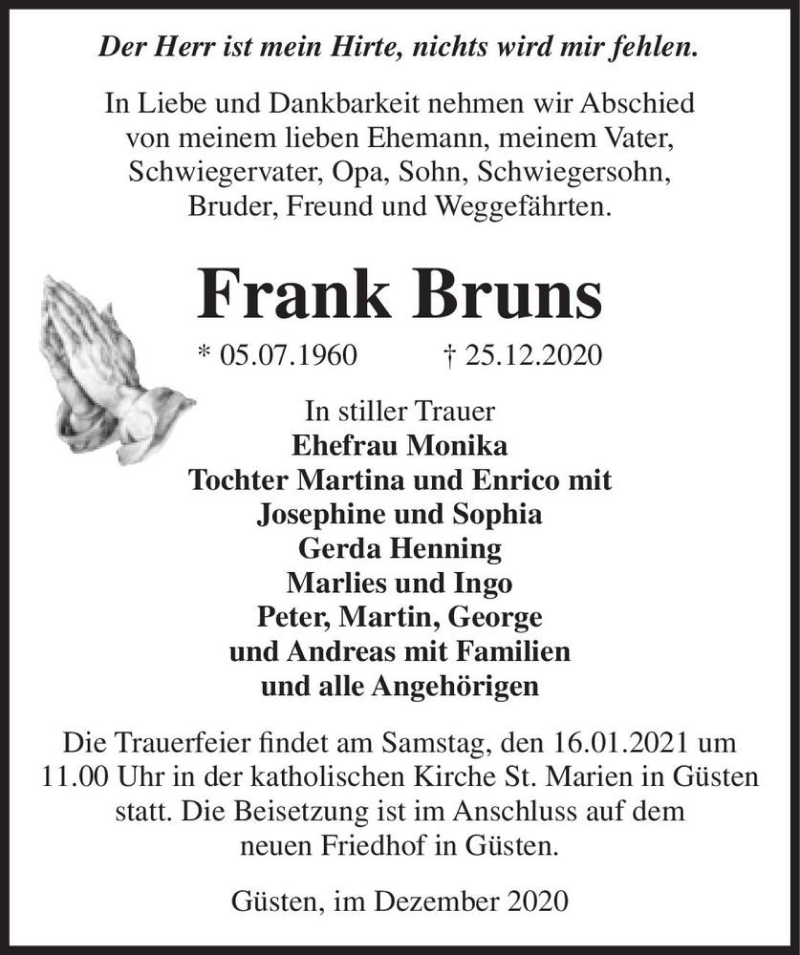 Der Herr ist mein Hirte, nichts wird mir fehlen.

In Liebe und Dankbarkeit nehmen wir Abschied von meinem lieben Ehemann, meinem Vater, Schwiegervater, Opa, Sohn, Schwiegersohn, Bruder, Freund und Weggefährten.

Frank Bruns

* 05.07.1960 † 25.12.2020

In stiller Trauer
Ehefrau Monika
Tochter Martina und Enrico mit
Josephine und Sophia
Gerda Henning
Marlies und Ingo
Peter, Martin, George
und Andreas mit Familien
und alle Angehörigen

Die Trauerfeier findet am Samstag, den 16.01.2021 um 11.00 Uhr in der katholischen Kirche St. Marien in Güsten statt. Die Beisetzung ist im Anschluss auf dem neuen Friedhof in Güsten.

Güsten, im Dezember 2020